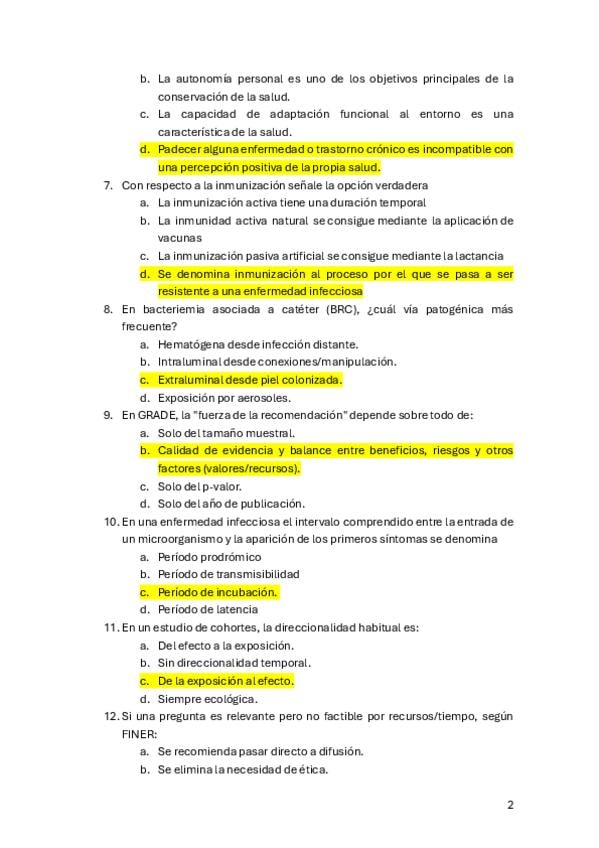 b. La autonomía personal es uno de los objetivos principales de la conservación de la salud.
c. La capacidad de adaptación funcional al entorno es una característica de la salud.
d. Padecer alguna enfermedad o trastorno crónico es incompatible con una percepción positiva de la propia salud.

7. Con respecto a la inmunización señale la opción verdadera
a. La inmunización activa tiene una duración temporal
b. La inmunidad activa natural se consigue mediante la aplicación de vacunas
c. La inmunización pasiva artificial se consigue mediante la lactancia
d. Se denomina inmunización al proceso por el que se pasa a ser resistente a una enfermedad infecciosa

8. En bacteriemia asociada a catéter (BRC), ¿cuál vía patogénica más frecuente?
a. Hematógena desde infección distante.
b. Intraluminal desde conexiones/manipulación.
c. Extraluminal desde piel colonizada.
d. Exposición por aerosoles.

9. En GRADE, la "fuerza de la recomendación" depende sobre todo de:
a. Solo del tamaño muestral.
b. Calidad de evidencia y balance entre beneficios, riesgos y otros factores (valores/recursos).
c. Solo del p-valor.
d. Solo del año de publicación.

10. En una enfermedad infecciosa el intervalo comprendido entre la entrada de un microorganismo y la aparición de los primeros síntomas se denomina
a. Período prodrómico
b. Período de transmisibilidad
c. Período de incubación.
d. Período de latencia

11. En un estudio de cohortes, la direccionalidad habitual es:
a. Del efecto a la exposición.
b. Sin direccionalidad temporal.
c. De la exposición al efecto.
d. Siempre ecológica.

12. Si una pregunta es relevante pero no factible por recursos/tiempo, según FINER:
a. Se recomienda pasar directo a difusión.
b. Se elimina la necesidad de ética.

2